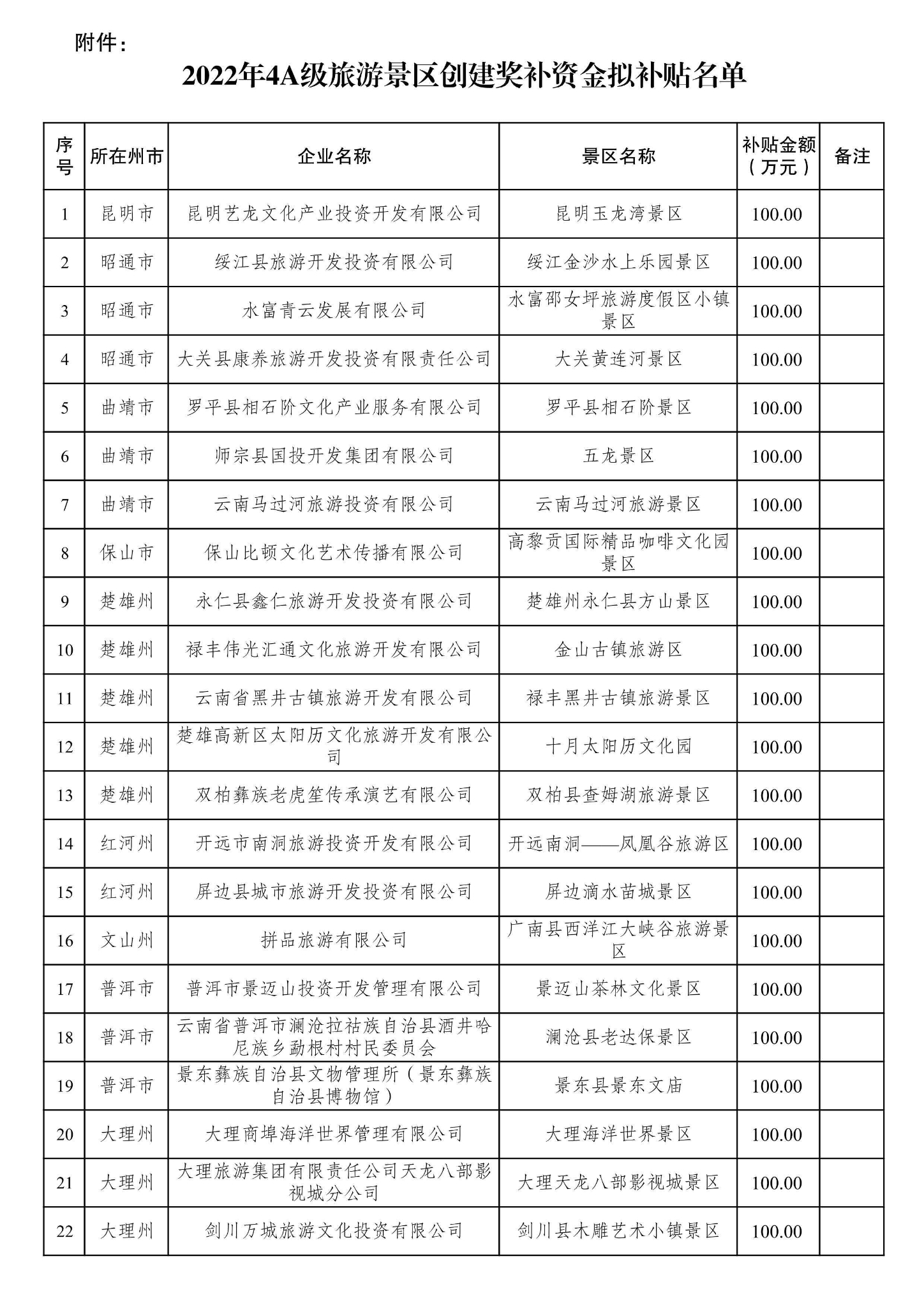 附件：

2022年4A级旅游景区创建奖补资金拟补贴名单

| 序号 | 所在州市 | 企业名称 | 景区名称 | 补贴金额（万元） | 备注 |
|---|---|---|---|---|---|
| 1 | 昆明市 | 昆明艺龙文化产业投资开发有限公司 | 昆明玉龙湾景区 | 100.00 | |
| 2 | 昭通市 | 绥江县旅游开发投资有限公司 | 绥江金沙水上乐园景区 | 100.00 | |
| 3 | 昭通市 | 水富青云发展有限公司 | 水富邵女坪旅游度假区小镇景区 | 100.00 | |
| 4 | 昭通市 | 大关县康养旅游开发投资有限责任公司 | 大关黄连河景区 | 100.00 | |
| 5 | 曲靖市 | 罗平县相石阶文化产业服务有限公司 | 罗平县相石阶景区 | 100.00 | |
| 6 | 曲靖市 | 师宗县国投开发集团有限公司 | 五龙景区 | 100.00 | |
| 7 | 曲靖市 | 云南马过河旅游投资有限公司 | 云南马过河旅游景区 | 100.00 | |
| 8 | 保山市 | 保山比顿文化艺术传播有限公司 | 高黎贡国际精品咖啡文化园景区 | 100.00 | |
| 9 | 楚雄州 | 永仁县鑫仁旅游开发投资有限公司 | 楚雄州永仁县方山景区 | 100.00 | |
| 10 | 楚雄州 | 禄丰伟光汇通文化旅游开发有限公司 | 金山古镇旅游区 | 100.00 | |
| 11 | 楚雄州 | 云南省黑井古镇旅游开发有限公司 | 禄丰黑井古镇旅游景区 | 100.00 | |
| 12 | 楚雄州 | 楚雄高新区太阳历文化旅游开发有限公司 | 十月太阳历文化园 | 100.00 | |
| 13 | 楚雄州 | 双柏彝族老虎笙传承演艺有限公司 | 双柏县查姆湖旅游景区 | 100.00 | |
| 14 | 红河州 | 开远市南洞旅游投资开发有限公司 | 开远南洞——凤凰谷旅游区 | 100.00 | |
| 15 | 红河州 | 屏边县城市旅游开发投资有限公司 | 屏边滴水苗城景区 | 100.00 | |
| 16 | 文山州 | 拼品旅游有限公司 | 广南县西洋江大峡谷旅游景区 | 100.00 | |
| 17 | 普洱市 | 普洱市景迈山投资开发管理有限公司 | 景迈山茶林文化景区 | 100.00 | |
| 18 | 普洱市 | 云南省普洱市澜沧拉祜族自治县酒井哈尼族乡勐根村村民委员会 | 澜沧县老达保景区 | 100.00 | |
| 19 | 普洱市 | 景东彝族自治县文物管理所（景东彝族自治县博物馆） | 景东县景东文庙 | 100.00 | |
| 20 | 大理州 | 大理商埠海洋世界管理有限公司 | 大理海洋世界景区 | 100.00 | |
| 21 | 大理州 | 大理旅游集团有限责任公司天龙八部影视城分公司 | 大理天龙八部影视城景区 | 100.00 | |
| 22 | 大理州 | 剑川万城旅游文化投资有限公司 | 剑川县木雕艺术小镇景区 | 100.00 | |